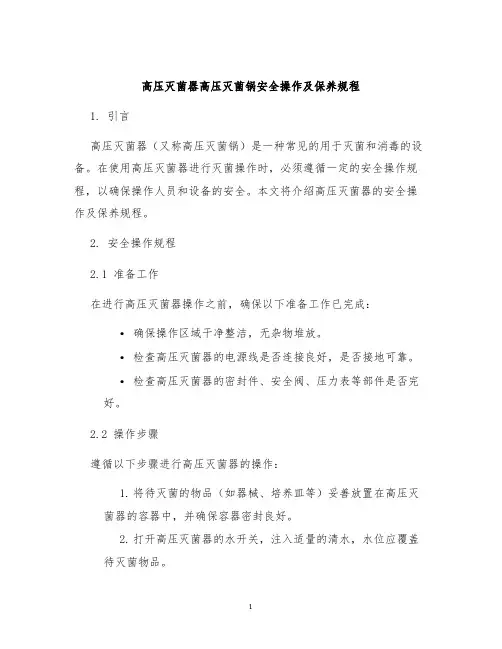 高压灭菌器高压灭菌锅安全操作及保养规程

1. 引言

高压灭菌器（又称高压灭菌锅）是一种常见的用于灭菌和消毒的设备。在使用高压灭菌器进行灭菌操作时，必须遵循一定的安全操作规程，以确保操作人员和设备的安全。本文将介绍高压灭菌器的安全操作及保养规程。

2. 安全操作规程

2.1 准备工作

在进行高压灭菌器操作之前，确保以下准备工作已完成：

• 确保操作区域干净整洁，无杂物堆放。

• 检查高压灭菌器的电源线是否连接良好，是否接地可靠。

• 检查高压灭菌器的密封件、安全阀、压力表等部件是否完好。

2.2 操作步骤

遵循以下步骤进行高压灭菌器的操作：

1. 将待灭菌的物品（如器械、培养皿等）妥善放置在高压灭菌器的容器中，并确保容器密封良好。

2. 打开高压灭菌器的水开关，注入适量的清水，水位应覆盖待灭菌物品。

1